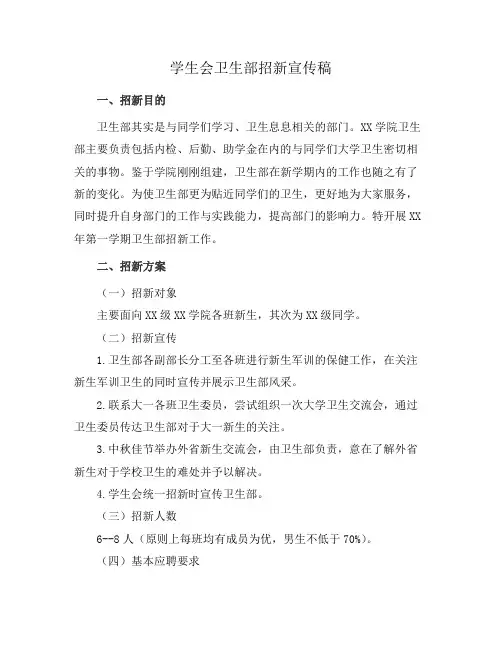 学生会卫生部招新宣传稿

一、招新目的

卫生部其实是与同学们学习、卫生息息相关的部门。XX学院卫生部主要负责包括内检、后勤、助学金在内的与同学们大学卫生密切相关的事物。鉴于学院刚刚组建，卫生部在新学期内的工作也随之有了新的变化。为使卫生部更为贴近同学们的卫生，更好地为大家服务，同时提升自身部门的工作与实践能力，提高部门的影响力。特开展XX年第一学期卫生部招新工作。

二、招新方案

（一）招新对象

主要面向XX级XX学院各班新生，其次为XX级同学。

（二）招新宣传

1.卫生部各副部长分工至各班进行新生军训的保健工作，在关注新生军训卫生的同时宣传并展示卫生部风采。

2.联系大一各班卫生委员，尝试组织一次大学卫生交流会，通过卫生委员传达卫生部对于大一新生的关注。

3.中秋佳节举办外省新生交流会，由卫生部负责，意在了解外省新生对于学校卫生的难处并予以解决。

4.学生会统一招新时宣传卫生部。

（三）招新人数

6--8人（原则上每班均有成员为优，男生不低于70%）。

（四）基本应聘要求